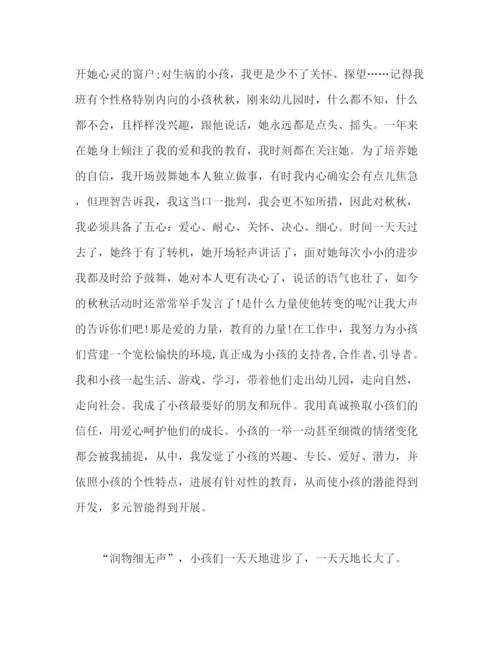 开她心灵的窗户;对生病的小孩，我更是少不了关怀、探望……记得我班有个性格特别内向的小孩秋秋，刚来幼儿园时，什么都不知，什么都不会，且样样没兴趣，跟他说话，她永远都是点头、摇头。一年来在她身上倾注了我的爱和我的教育，我时刻都在关注她。为了培养她的自信，我开场鼓舞她本人独立做事，有时我内心确实会有点儿焦急，但理智告诉我，我这当口一批判，我会更不知所措，因此对秋秋，我必须具备了五心：爱心、耐心、关怀、决心、细心。时间一天天过去了，她终于有了转机，她开场轻声讲话了，面对她每次小小的进步我都及时给予鼓舞，她对本人更有决心了，说话的语气也壮了，如今的秋秋活动时还常常举手发言了!是什么力量使他转变的呢?让我大声的告诉你们吧!那是爱的力量，教育的力量!在工作中，我努力为小孩们营建一个宽松愉快的环境，真正成为小孩的支持者，合作者，引导者。我和小孩一起生活、游戏、学习，带着他们走出幼儿园，走向自然，走向社会。我成了小孩最要好的朋友和玩伴。我用真诚换取小孩们的信任，用爱心呵护他们的成长。小孩的一举一动甚至细微的情绪变化都会被我捕捉，从中，我发觉了小孩的兴趣、专长、爱好、潜力，并依照小孩的个性特点，进展有针对性的教育，从而使小孩的潜能得到开发，多元智能得到开展。

“润物细无声”，小孩们一天天地进步了，一天天地长大了。